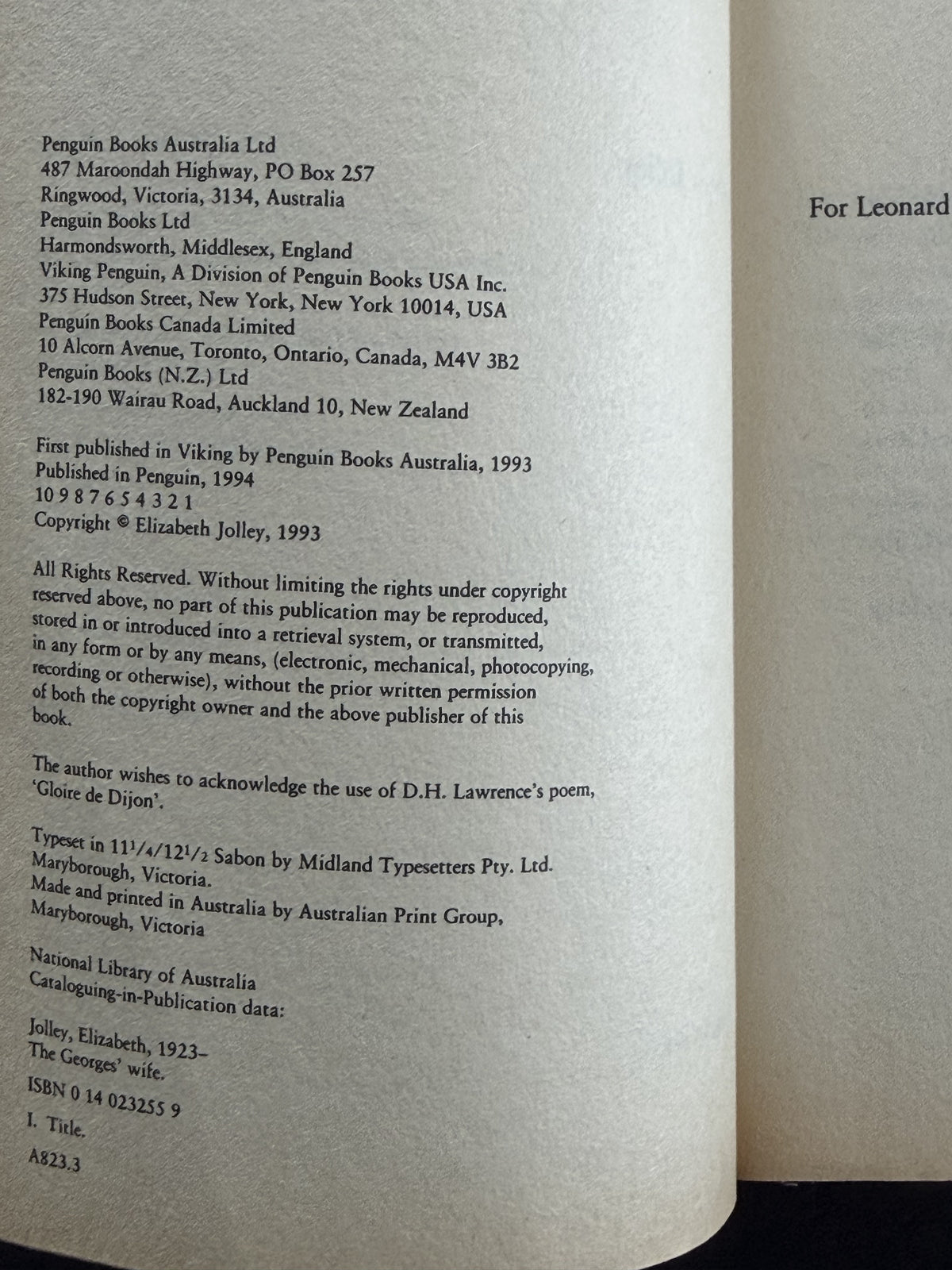 Penguin Books Australia Ltd
487 Maroondah Highway, PO Box 257
Ringwood, Victoria, 3134, Australia
Penguin Books Ltd
Harmondsworth, Middlesex, England
Viking Penguin, A Division of Penguin Books USA Inc.
375 Hudson Street, New York, New York 10014, USA
Penguin Books Canada Limited
10 Alcorn Avenue, Toronto, Ontario, Canada, M4V 3B2
Penguin Books (N.Z.) Ltd
182-190 Wairau Road, Auckland 10, New Zealand

First published in Viking by Penguin Books Australia, 1993
Published in Penguin, 1994
10 9 8 7 6 5 4 3 2 1
Copyright © Elizabeth Jolley, 1993

All Rights Reserved. Without limiting the rights under copyright reserved above, no part of this publication may be reproduced, stored in or introduced into a retrieval system, or transmitted, in any form or by any means, (electronic, mechanical, photocopying, recording or otherwise), without the prior written permission of both the copyright owner and the above publisher of this book.

The author wishes to acknowledge the use of D.H. Lawrence's poem, 'Gloire de Dijon'.

Typeset in $11^1/_4/12^1/_2$ Sabon by Midland Typesetters Pty. Ltd. Maryborough, Victoria.
Made and printed in Australia by Australian Print Group, Maryborough, Victoria

National Library of Australia
Cataloguing-in-Publication data:

Jolley, Elizabeth, 1923–
The Georges' wife.

ISBN 0 14 023255 9

I. Title.

A823.3

For Leonard